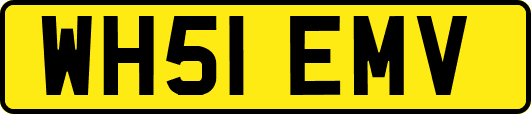 WH51 EMV